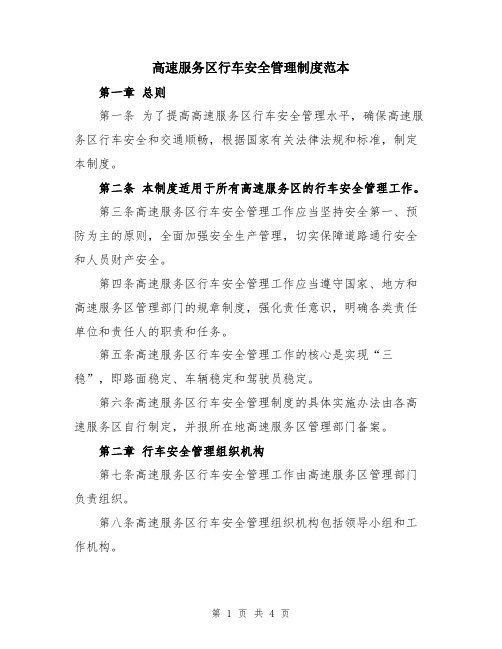 高速服务区行车安全管理制度范本

第一章 总则

第一条 为了提高高速服务区行车安全管理水平，确保高速服务区行车安全和交通顺畅，根据国家有关法律法规和标准，制定本制度。

第二条 本制度适用于所有高速服务区的行车安全管理工作。

第三条高速服务区行车安全管理工作应当坚持安全第一、预防为主的原则，全面加强安全生产管理，切实保障道路通行安全和人员财产安全。

第四条高速服务区行车安全管理工作应当遵守国家、地方和高速服务区管理部门的规章制度，强化责任意识，明确各类责任单位和责任人的职责和任务。

第五条高速服务区行车安全管理工作的核心是实现“三稳”，即路面稳定、车辆稳定和驾驶员稳定。

第六条高速服务区行车安全管理制度的具体实施办法由各高速服务区自行制定，并报所在地高速服务区管理部门备案。

第二章 行车安全管理组织机构

第七条高速服务区行车安全管理工作由高速服务区管理部门负责组织。

第八条高速服务区行车安全管理组织机构包括领导小组和工作机构。

第 1 页 共 4 页